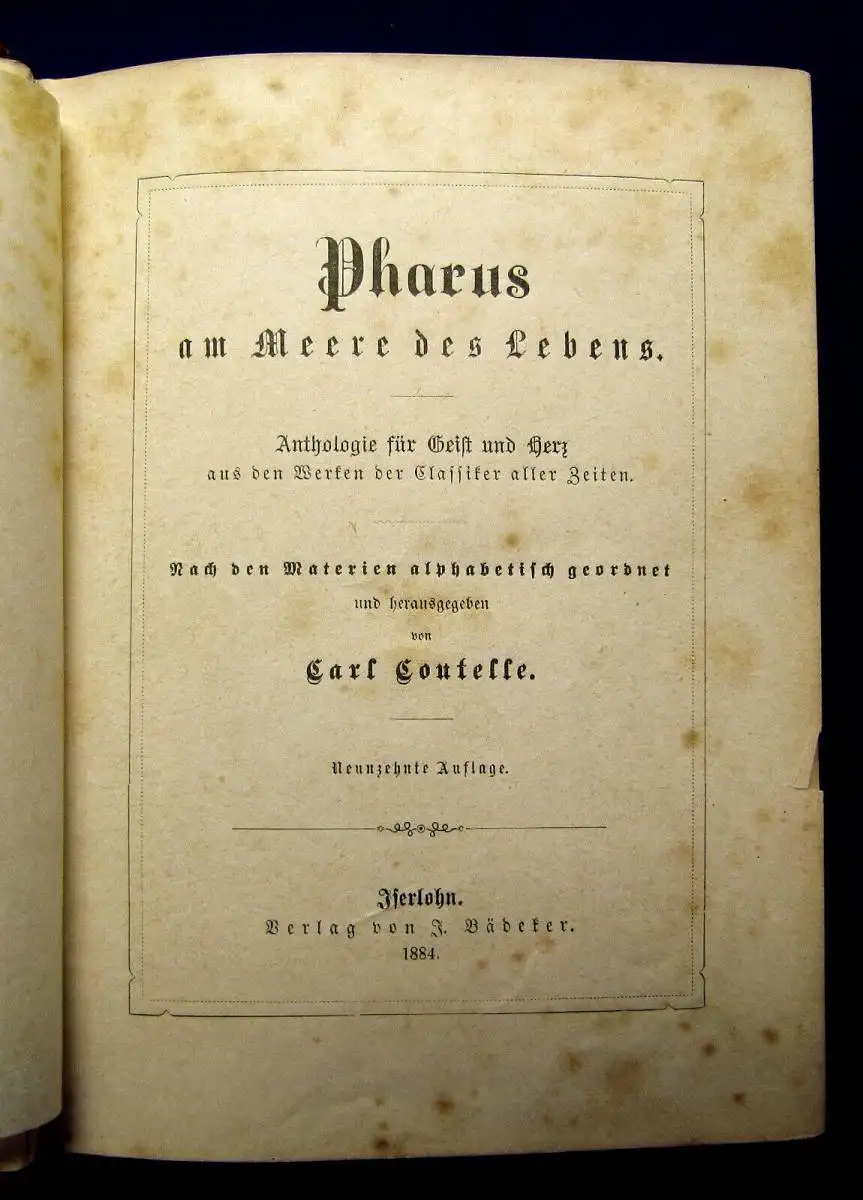 Pharus
am Meere des Lebens.

Anthologie für Geist und Herz
aus den Werken der Classiker aller Zeiten.

Nach den Materien alphabetisch geordnet
und herausgegeben
von
Carl Coutelle.

Neunzehnte Auflage.

Iserlohn.
Verlag von J. Bädeker.
1884.